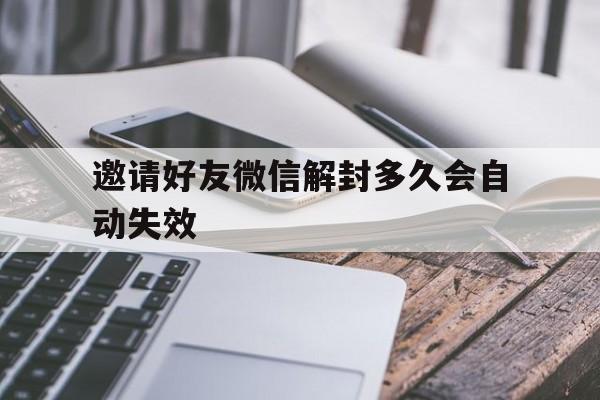 邀请好友微信解封多久会自动失效